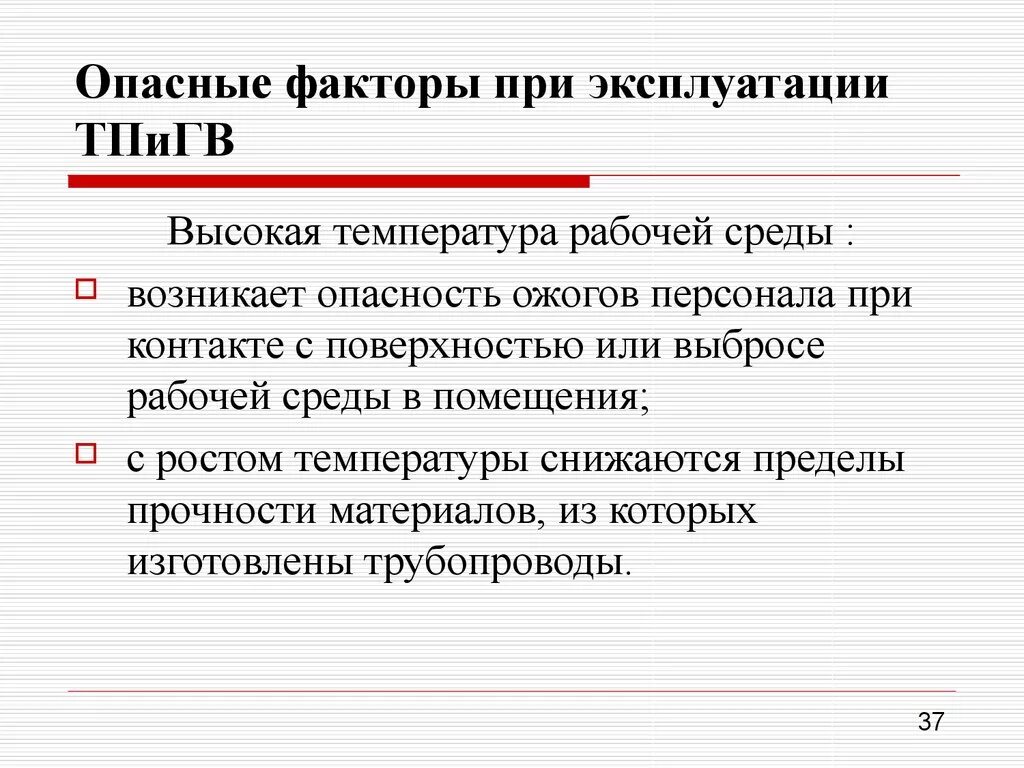 Опасные факторы при эксплуатации ТПиГВ

Высокая температура рабочей среды :

возникает опасность ожогов персонала при контакте с поверхностью или выбросе рабочей среды в помещения;

с ростом температуры снижаются пределы прочности материалов, из которых изготовлены трубопроводы.

37